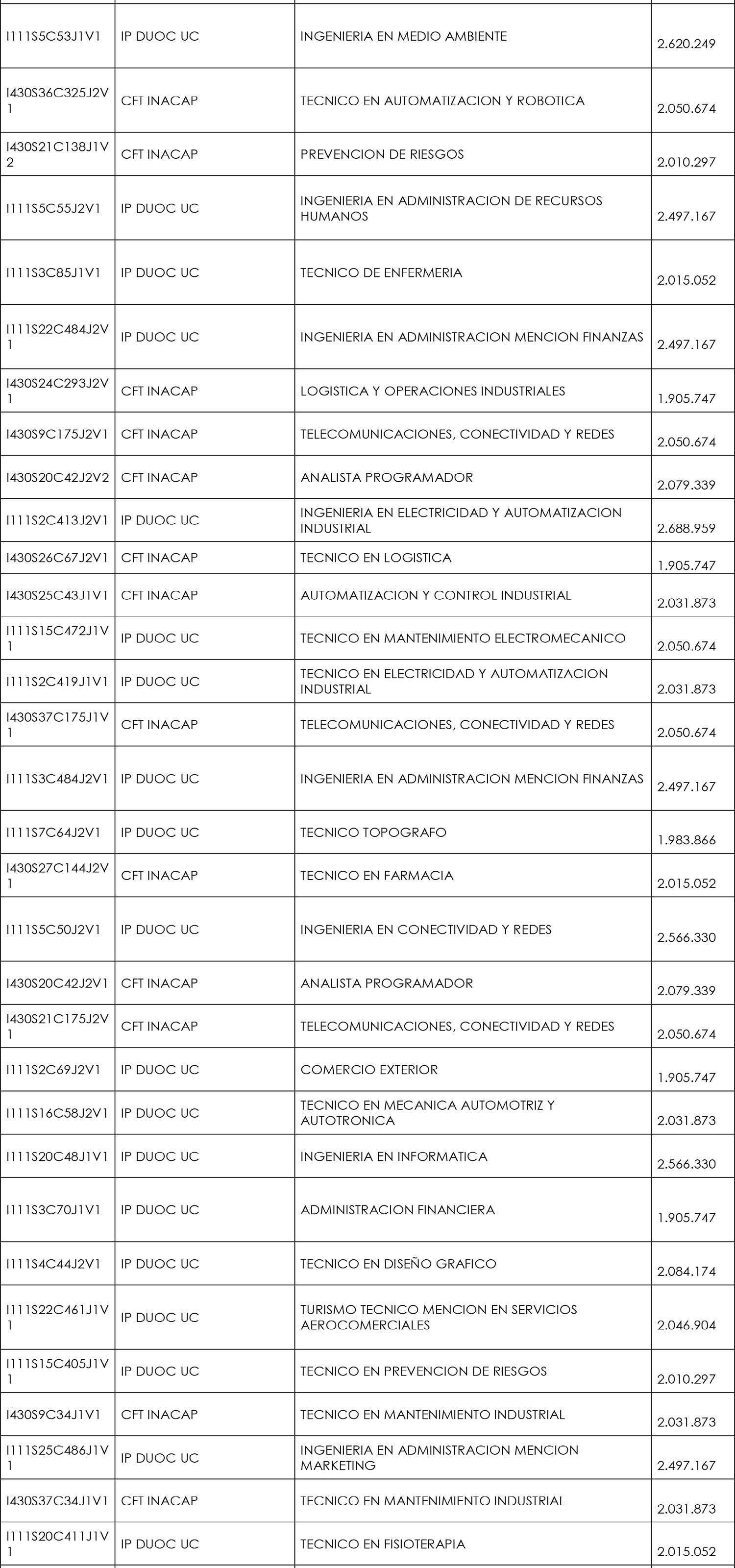 | | | | |
|---|---|---|---|
| I111S5C53J1V1 | IP DUOC UC | INGENIERIA EN MEDIO AMBIENTE | 2.620.249 |
| I430S36C325J2V1 | CFT INACAP | TECNICO EN AUTOMATIZACION Y ROBOTICA | 2.050.674 |
| I430S21C138J1V2 | CFT INACAP | PREVENCION DE RIESGOS | 2.010.297 |
| I111S5C55J2V1 | IP DUOC UC | INGENIERIA EN ADMINISTRACION DE RECURSOS HUMANOS | 2.497.167 |
| I111S3C85J1V1 | IP DUOC UC | TECNICO DE ENFERMERIA | 2.015.052 |
| I111S22C484J2V1 | IP DUOC UC | INGENIERIA EN ADMINISTRACION MENCION FINANZAS | 2.497.167 |
| I430S24C293J2V1 | CFT INACAP | LOGISTICA Y OPERACIONES INDUSTRIALES | 1.905.747 |
| I430S9C175J2V1 | CFT INACAP | TELECOMUNICACIONES, CONECTIVIDAD Y REDES | 2.050.674 |
| I430S20C42J2V2 | CFT INACAP | ANALISTA PROGRAMADOR | 2.079.339 |
| I111S2C413J2V1 | IP DUOC UC | INGENIERIA EN ELECTRICIDAD Y AUTOMATIZACION INDUSTRIAL | 2.688.959 |
| I430S26C67J2V1 | CFT INACAP | TECNICO EN LOGISTICA | 1.905.747 |
| I430S25C43J1V1 | CFT INACAP | AUTOMATIZACION Y CONTROL INDUSTRIAL | 2.031.873 |
| I111S15C472J1V1 | IP DUOC UC | TECNICO EN MANTENIMIENTO ELECTROMECANICO | 2.050.674 |
| I111S2C419J1V1 | IP DUOC UC | TECNICO EN ELECTRICIDAD Y AUTOMATIZACION INDUSTRIAL | 2.031.873 |
| I430S37C175J1V1 | CFT INACAP | TELECOMUNICACIONES, CONECTIVIDAD Y REDES | 2.050.674 |
| I111S3C484J2V1 | IP DUOC UC | INGENIERIA EN ADMINISTRACION MENCION FINANZAS | 2.497.167 |
| I111S7C64J2V1 | IP DUOC UC | TECNICO TOPOGRAFO | 1.983.866 |
| I430S27C144J2V1 | CFT INACAP | TECNICO EN FARMACIA | 2.015.052 |
| I111S5C50J2V1 | IP DUOC UC | INGENIERIA EN CONECTIVIDAD Y REDES | 2.566.330 |
| I430S20C42J2V1 | CFT INACAP | ANALISTA PROGRAMADOR | 2.079.339 |
| I430S21C175J2V1 | CFT INACAP | TELECOMUNICACIONES, CONECTIVIDAD Y REDES | 2.050.674 |
| I111S2C69J2V1 | IP DUOC UC | COMERCIO EXTERIOR | 1.905.747 |
| I111S16C58J2V1 | IP DUOC UC | TECNICO EN MECANICA AUTOMOTRIZ Y AUTOTRONICA | 2.031.873 |
| I111S20C48J1V1 | IP DUOC UC | INGENIERIA EN INFORMATICA | 2.566.330 |
| I111S3C70J1V1 | IP DUOC UC | ADMINISTRACION FINANCIERA | 1.905.747 |
| I111S4C44J2V1 | IP DUOC UC | TECNICO EN DISEÑO GRAFICO | 2.084.174 |
| I111S22C461J1V1 | IP DUOC UC | TURISMO TECNICO MENCION EN SERVICIOS AEROCOMERCIALES | 2.046.904 |
| I111S15C405J1V1 | IP DUOC UC | TECNICO EN PREVENCION DE RIESGOS | 2.010.297 |
| I430S9C34J1V1 | CFT INACAP | TECNICO EN MANTENIMIENTO INDUSTRIAL | 2.031.873 |
| I111S25C486J1V1 | IP DUOC UC | INGENIERIA EN ADMINISTRACION MENCION MARKETING | 2.497.167 |
| I430S37C34J1V1 | CFT INACAP | TECNICO EN MANTENIMIENTO INDUSTRIAL | 2.031.873 |
| I111S20C411J1V1 | IP DUOC UC | TECNICO EN FISIOTERAPIA | 2.015.052 |